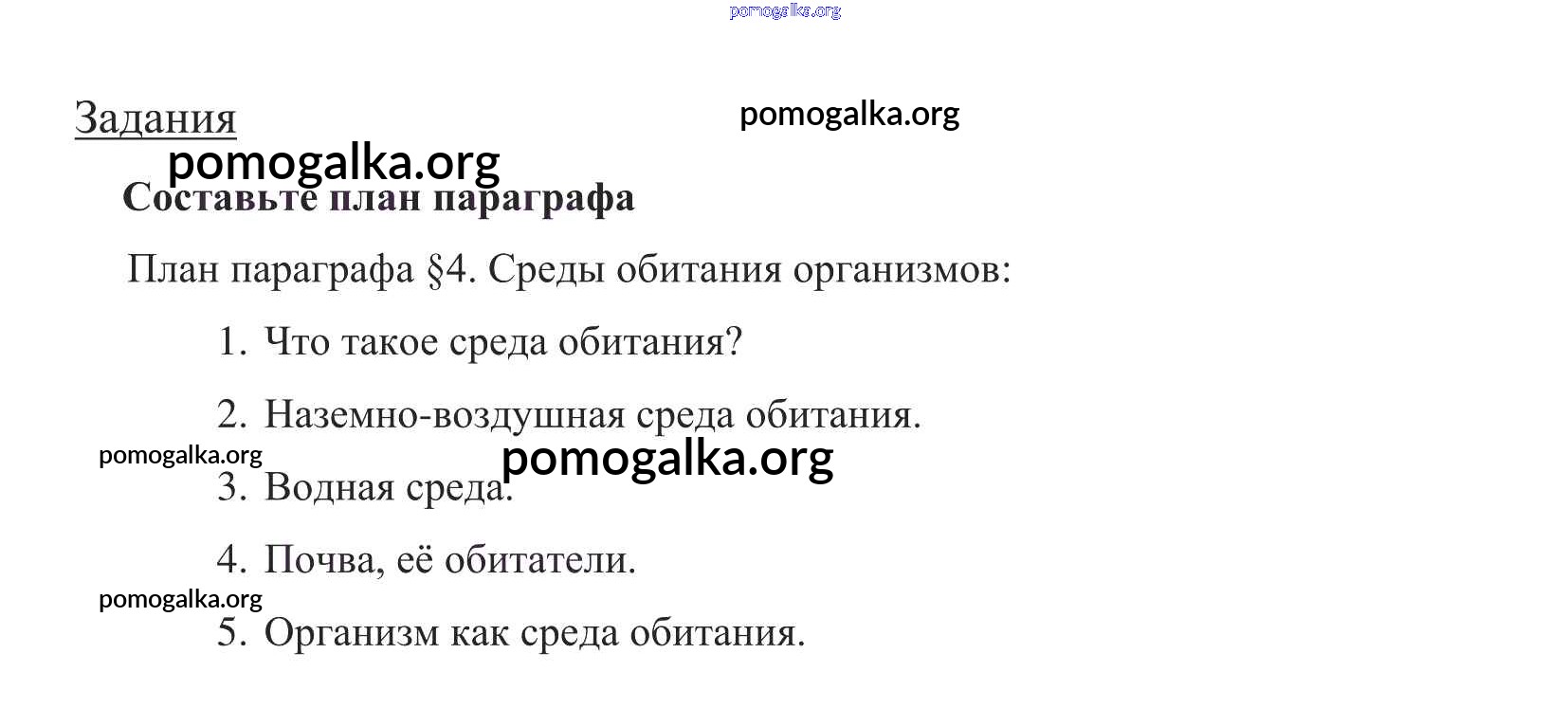 pomogalka.org

Задания

pomogalka.org

pomogalka.org

Составьте план параграфа

План параграфа §4. Среды обитания организмов:

1. Что такое среда обитания?

2. Наземно-воздушная среда обитания.

pomogalka.org

pomogalka.org

3. Водная среда.

4. Почва, её обитатели.

pomogalka.org

5. Организм как среда обитания.